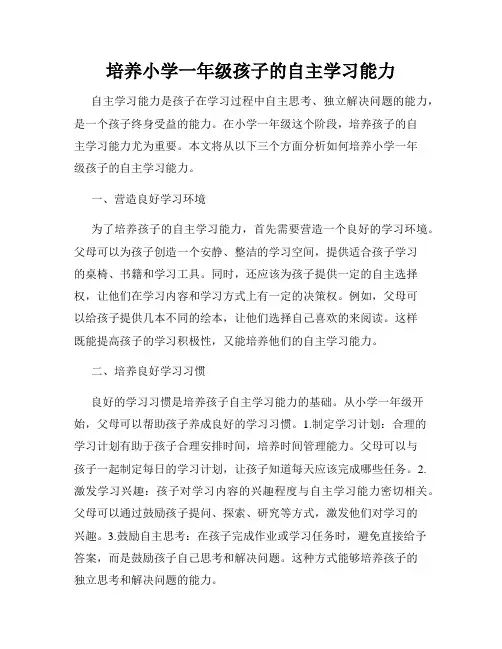 培养小学一年级孩子的自主学习能力

自主学习能力是孩子在学习过程中自主思考、独立解决问题的能力，是一个孩子终身受益的能力。在小学一年级这个阶段，培养孩子的自主学习能力尤为重要。本文将从以下三个方面分析如何培养小学一年级孩子的自主学习能力。

一、营造良好学习环境

为了培养孩子的自主学习能力，首先需要营造一个良好的学习环境。父母可以为孩子创造一个安静、整洁的学习空间，提供适合孩子学习的桌椅、书籍和学习工具。同时，还应该为孩子提供一定的自主选择权，让他们在学习内容和学习方式上有一定的决策权。例如，父母可以给孩子提供几本不同的绘本，让他们选择自己喜欢的来阅读。这样既能提高孩子的学习积极性，又能培养他们的自主学习能力。

二、培养良好学习习惯

良好的学习习惯是培养孩子自主学习能力的基础。从小学一年级开始，父母可以帮助孩子养成良好的学习习惯。1.制定学习计划：合理的学习计划有助于孩子合理安排时间，培养时间管理能力。父母可以与孩子一起制定每日的学习计划，让孩子知道每天应该完成哪些任务。2.激发学习兴趣：孩子对学习内容的兴趣程度与自主学习能力密切相关。父母可以通过鼓励孩子提问、探索、研究等方式，激发他们对学习的兴趣。3.鼓励自主思考：在孩子完成作业或学习任务时，避免直接给予答案，而是鼓励孩子自己思考和解决问题。这种方式能够培养孩子的独立思考和解决问题的能力。